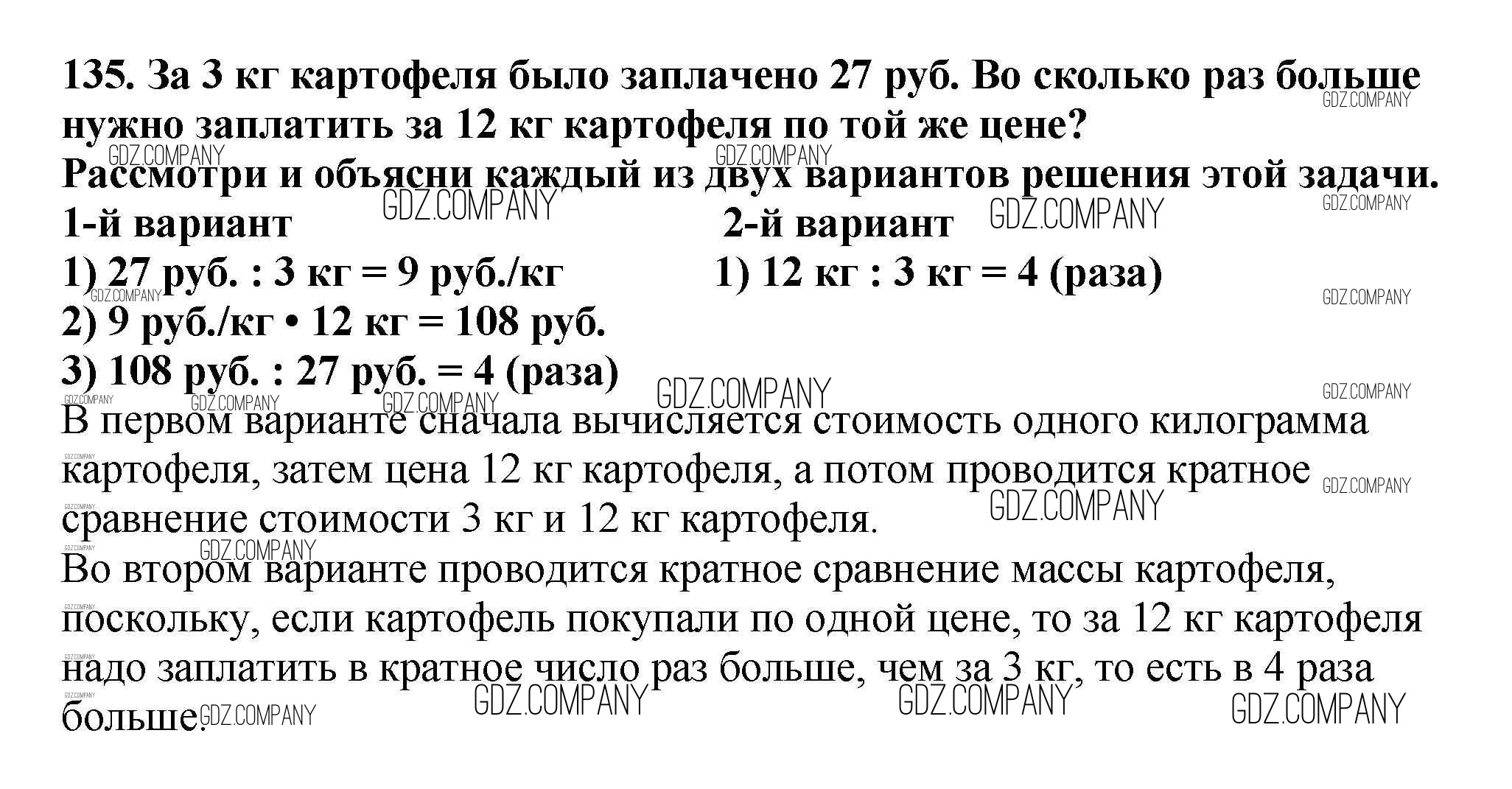 135. За 3 кг картофеля было заплачено 27 руб. Во сколько раз больше нужно заплатить за 12 кг картофеля по той же цене?
Рассмотри и объясни каждый из двух вариантов решения этой задачи.

1-й вариант
1) 27 руб. : 3 кг = 9 руб./кг
2) 9 руб./кг • 12 кг = 108 руб.
3) 108 руб. : 27 руб. = 4 (раза)

2-й вариант
1) 12 кг : 3 кг = 4 (раза)

В первом варианте сначала вычисляется стоимость одного килограмма картофеля, затем цена 12 кг картофеля, а потом проводится кратное сравнение стоимости 3 кг и 12 кг картофеля.
Во втором варианте проводится кратное сравнение массы картофеля, поскольку, если картофель покупали по одной цене, то за 12 кг картофеля надо заплатить в кратное число раз больше, чем за 3 кг, то есть в 4 раза больше.

GDZ.COMPANY